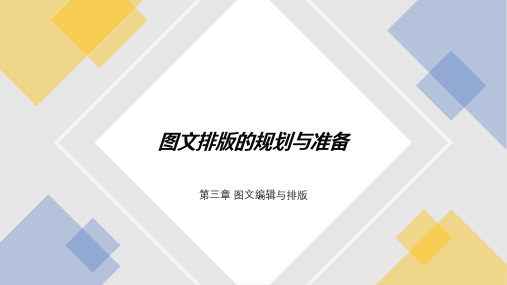 图文排版的规划与准备

第三章 图文编辑与排版